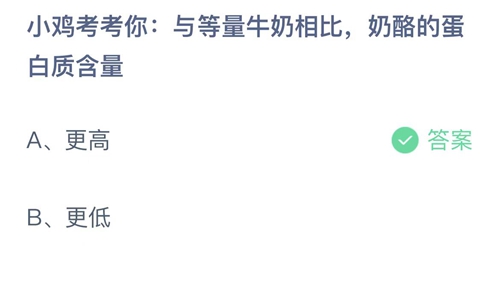 小鸡考考你：与等量牛奶相比，奶酪的蛋白质含量

A、更高

答案

B、更低